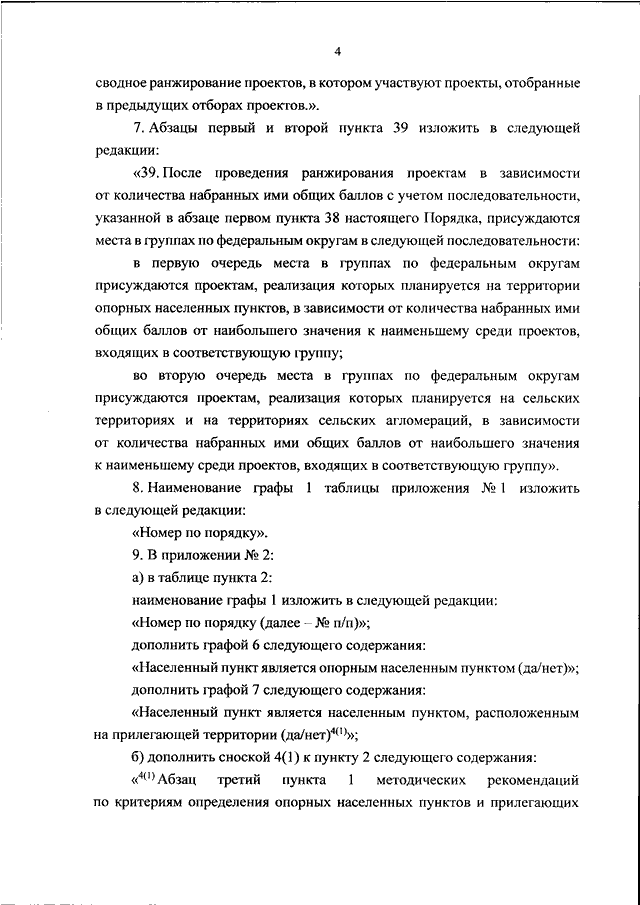 4

сводное ранжирование проектов, в котором участвуют проекты, отобранные в предыдущих отборах проектов.».

7. Абзацы первый и второй пункта 39 изложить в следующей редакции:

«39. После проведения ранжирования проектам в зависимости от количества набранных ими общих баллов с учетом последовательности, указанной в абзаце первом пункта 38 настоящего Порядка, присуждаются места в группах по федеральным округам в следующей последовательности:

в первую очередь места в группах по федеральным округам присуждаются проектам, реализация которых планируется на территории опорных населенных пунктов, в зависимости от количества набранных ими общих баллов от наибольшего значения к наименьшему среди проектов, входящих в соответствующую группу;

во вторую очередь места в группах по федеральным округам присуждаются проектам, реализация которых планируется на сельских территориях и на территориях сельских агломераций, в зависимости от количества набранных ими общих баллов от наибольшего значения к наименьшему среди проектов, входящих в соответствующую группу».

8. Наименование графы 1 таблицы приложения № 1 изложить в следующей редакции:

«Номер по порядку».

9. В приложении № 2:

а) в таблице пункта 2:

наименование графы 1 изложить в следующей редакции:

«Номер по порядку (далее – № п/п)»;

дополнить графой 6 следующего содержания:

«Населенный пункт является опорным населенным пунктом (да/нет)»;

дополнить графой 7 следующего содержания:

«Населенный пункт является населенным пунктом, расположенным на прилегающей территории (да/нет)$^{4(1)}$»;

б) дополнить сноской 4(1) к пункту 2 следующего содержания:

«$^{4(1)}$ Абзац третий пункта 1 методических рекомендаций по критериям определения опорных населенных пунктов и прилегающих